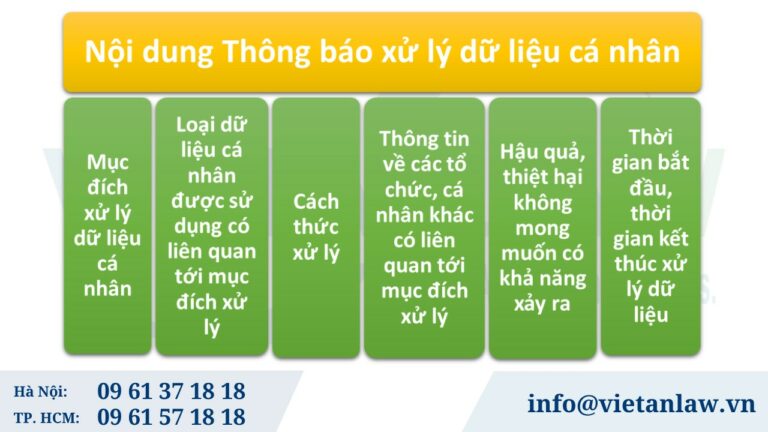 Nội dung Thông báo xử lý dữ liệu cá nhân

Mục đích xử lý dữ liệu cá nhân

Loại dữ liệu cá nhân được sử dụng có liên quan tới mục đích xử lý

Cách thức xử lý

Thông tin về các tổ chức, cá nhân khác có liên quan tới mục đích xử lý

Hậu quả, thiệt hại không mong muốn có khả năng xảy ra

Thời gian bắt đầu, thời gian kết thúc xử lý dữ liệu

Hà Nội: 09 61 37 18 18
TP. HCM: 09 61 57 18 18

info@vietanlaw.vn